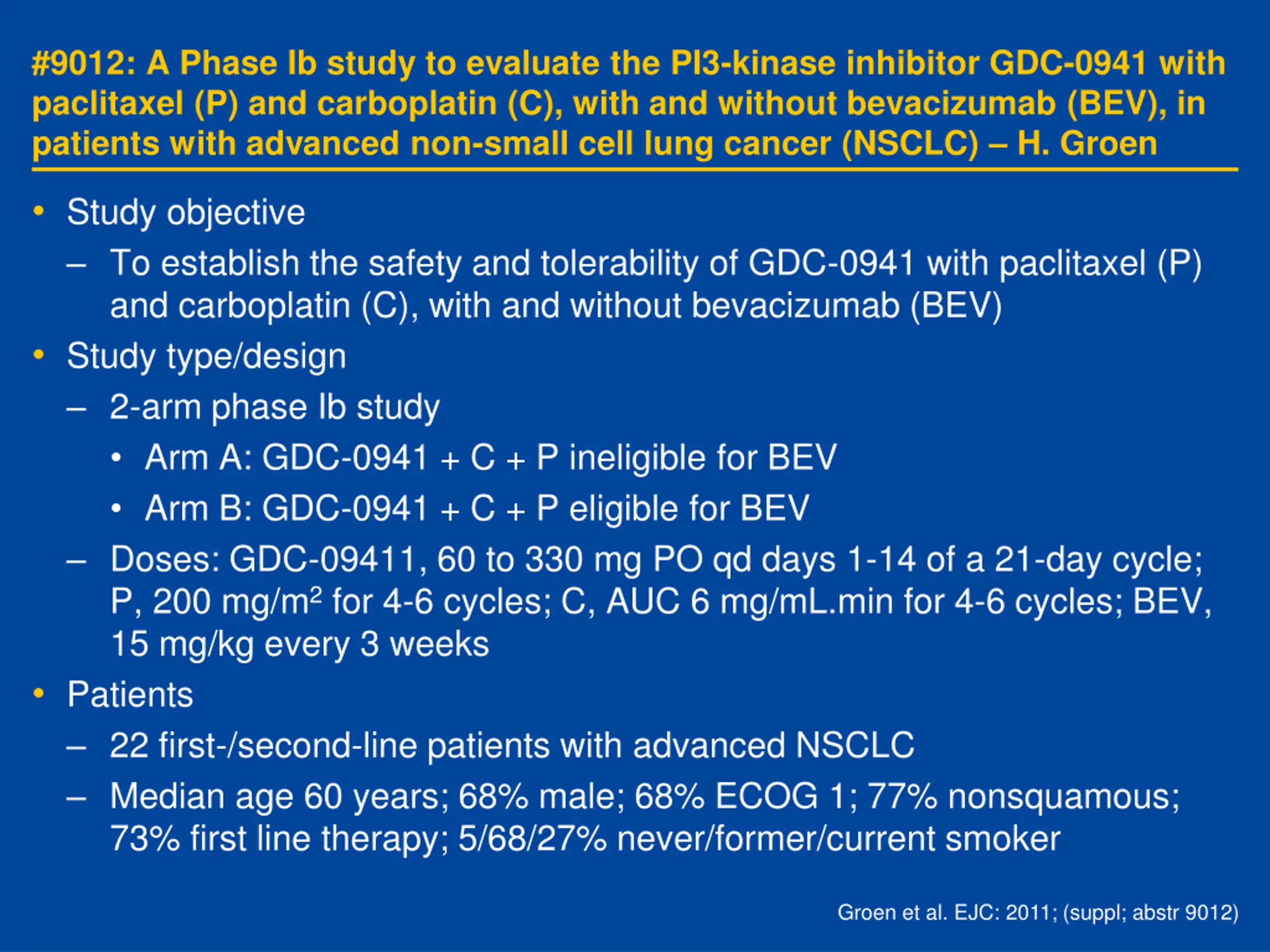 #9012: A Phase Ib study to evaluate the PI3-kinase inhibitor GDC-0941 with paclitaxel (P) and carboplatin (C), with and without bevacizumab (BEV), in patients with advanced non-small cell lung cancer (NSCLC) – H. Groen

• Study objective
– To establish the safety and tolerability of GDC-0941 with paclitaxel (P) and carboplatin (C), with and without bevacizumab (BEV)
• Study type/design
– 2-arm phase Ib study
• Arm A: GDC-0941 + C + P ineligible for BEV
• Arm B: GDC-0941 + C + P eligible for BEV
– Doses: GDC-09411, 60 to 330 mg PO qd days 1-14 of a 21-day cycle; P, 200 mg/m$^2$ for 4-6 cycles; C, AUC 6 mg/mL.min for 4-6 cycles; BEV, 15 mg/kg every 3 weeks
• Patients
– 22 first-/second-line patients with advanced NSCLC
– Median age 60 years; 68% male; 68% ECOG 1; 77% nonsquamous; 73% first line therapy; 5/68/27% never/former/current smoker

Groen et al. EJC: 2011; (suppl; abstr 9012)